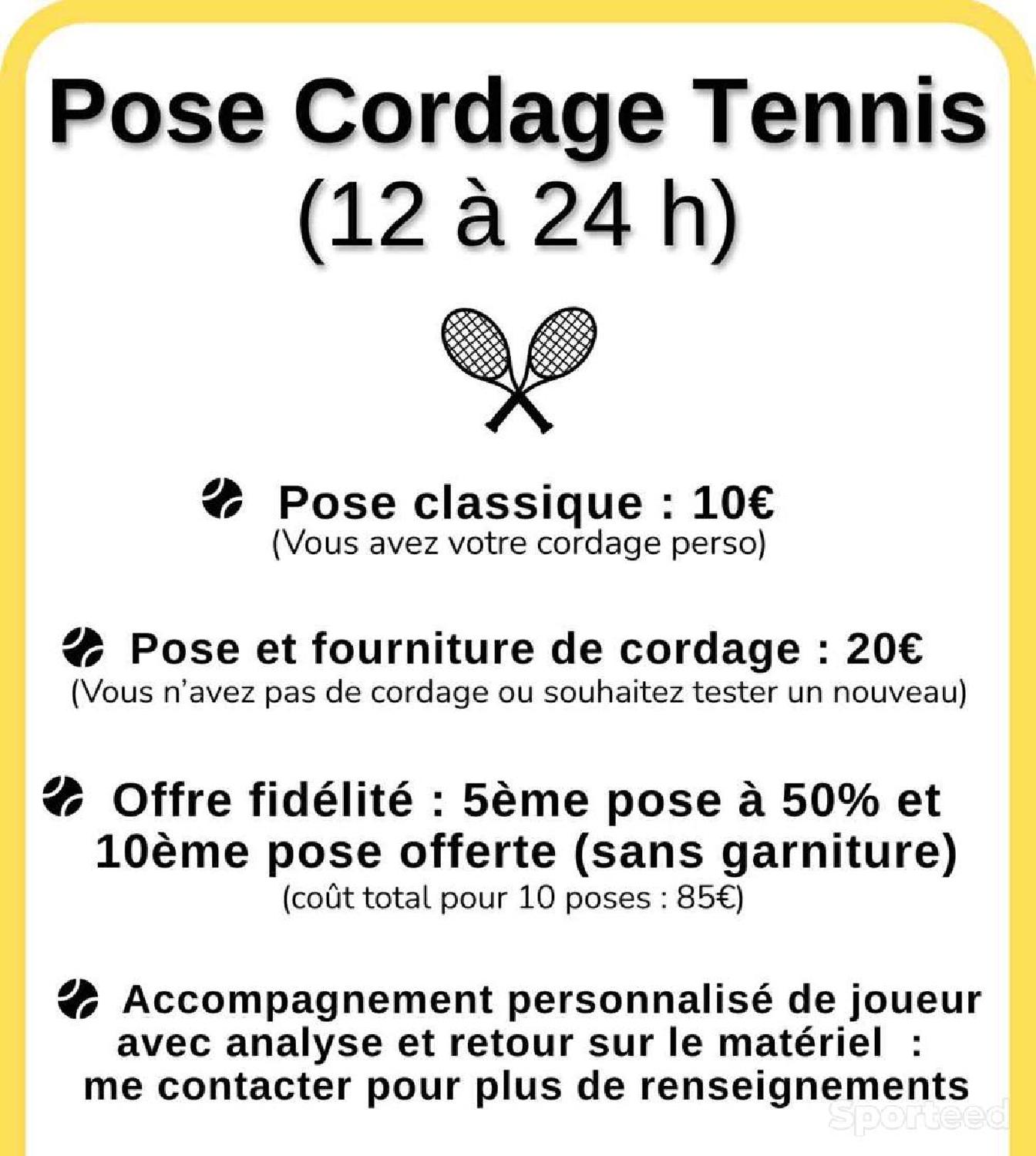 Pose Cordage Tennis
(12 à 24 h)

Pose classique : 10€
(Vous avez votre cordage perso)

Pose et fourniture de cordage : 20€
(Vous n'avez pas de cordage ou souhaitez tester un nouveau)

Offre fidélité : 5ème pose à 50% et 10ème pose offerte (sans garniture)
(coût total pour 10 poses : 85€)

Accompagnement personnalisé de joueur avec analyse et retour sur le matériel : me contacter pour plus de renseignements

Sporteed